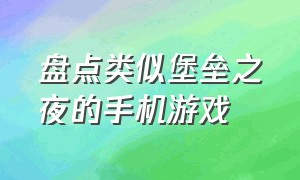 盘点类似堡垒之夜的手机游戏